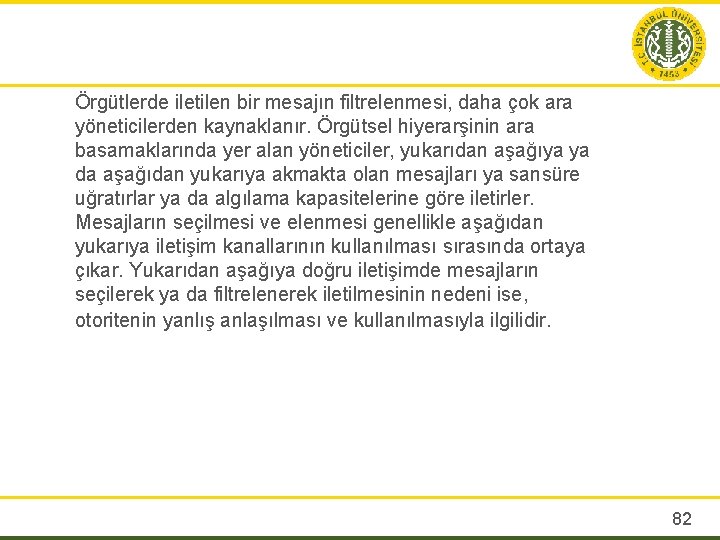 T.C. İSTANBUL ÜNİVERSİTESİ 1453

Örgütlerde iletilen bir mesajın filtrelenmesi, daha çok ara yöneticilerden kaynaklanır. Örgütsel hiyerarşinin ara basamaklarında yer alan yöneticiler, yukarıdan aşağıya ya da aşağıdan yukarıya akmakta olan mesajları ya sansüre uğratırlar ya da algılama kapasitelerine göre iletirler. Mesajların seçilmesi ve elenmesi genellikle aşağıdan yukarıya iletişim kanallarının kullanılması sırasında ortaya çıkar. Yukarıdan aşağıya doğru iletişimde mesajların seçilerek ya da filtrelenerek iletilmesinin nedeni ise, otoritenin yanlış anlaşılması ve kullanılmasıyla ilgilidir.

82